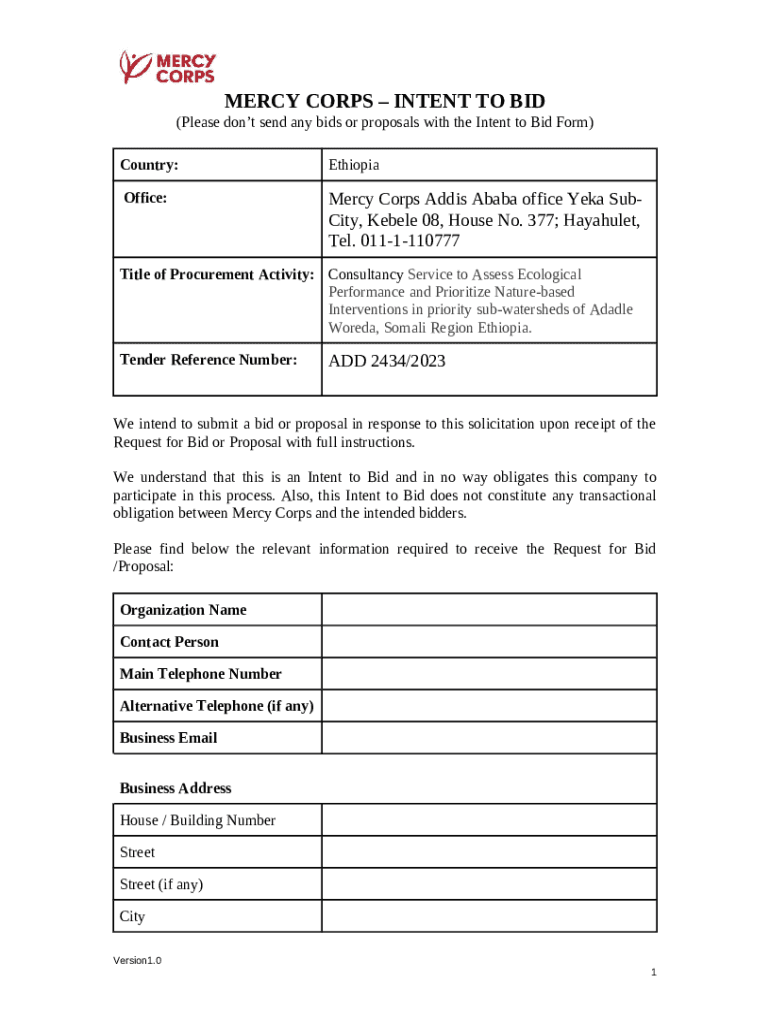 MERCY CORPS

MERCY CORPS – INTENT TO BID

(Please don't send any bids or proposals with the Intent to Bid Form)

| Country: | Ethiopia |
|---|---|
| Office: | Mercy Corps Addis Ababa office Yeka Sub-City, Kebele 08, House No. 377; Hayahulet, Tel. 011-1-110777 |
| Title of Procurement Activity: | Consultancy Service to Assess Ecological Performance and Prioritize Nature-based Interventions in priority sub-watersheds of Adadle Woreda, Somali Region Ethiopia. |
| Tender Reference Number: | ADD 2434/2023 |

We intend to submit a bid or proposal in response to this solicitation upon receipt of the Request for Bid or Proposal with full instructions.

We understand that this is an Intent to Bid and in no way obligates this company to participate in this process. Also, this Intent to Bid does not constitute any transactional obligation between Mercy Corps and the intended bidders.

Please find below the relevant information required to receive the Request for Bid /Proposal:

| Organization Name | |
|---|---|
| Contact Person | |
| Main Telephone Number | |
| Alternative Telephone (if any) | |
| Business Email | |
| Business Address | |
| House / Building Number | |
| Street | |
| Street (if any) | |
| City | |

Version1.0

1